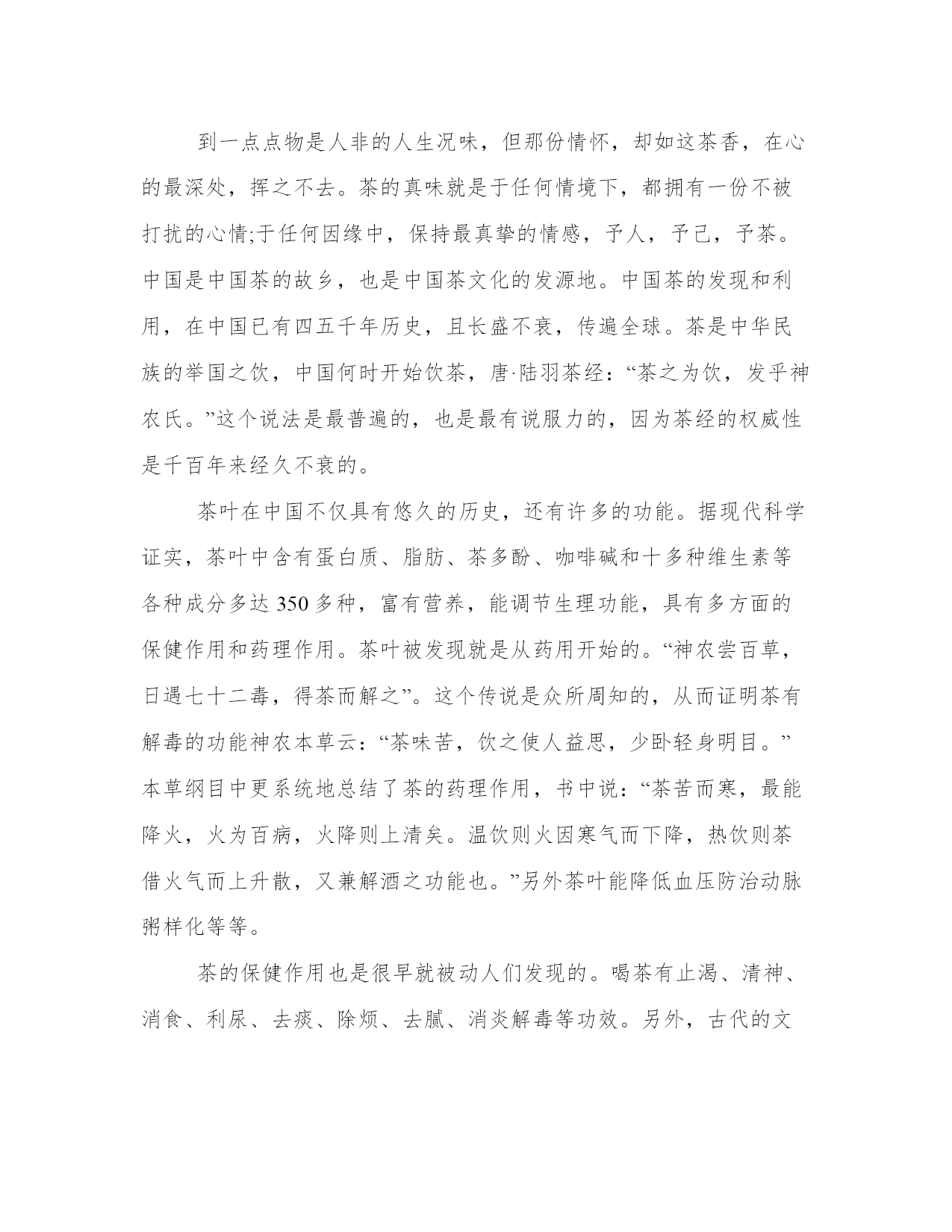 到一点点物是人非的人生况味，但那份情怀，却如这茶香，在心的最深处，挥之不去。茶的真味就是于任何情境下，都拥有一份不被打扰的心情;于任何因缘中，保持最真挚的情感，予人，予己，予茶。中国是中国茶的故乡，也是中国茶文化的发源地。中国茶的发现和利用，在中国已有四五千年历史，且长盛不衰，传遍全球。茶是中华民族的举国之饮，中国何时开始饮茶，唐·陆羽茶经：“茶之为饮，发乎神农氏。”这个说法是最普遍的，也是最有说服力的，因为茶经的权威性是千百年来经久不衰的。

茶叶在中国不仅具有悠久的历史，还有许多的功能。据现代科学证实，茶叶中含有蛋白质、脂肪、茶多酚、咖啡碱和十多种维生素等各种成分多达 350 多种，富有营养，能调节生理功能，具有多方面的保健作用和药理作用。茶叶被发现就是从药用开始的。“神农尝百草，日遇七十二毒，得茶而解之”。这个传说是众所周知的，从而证明茶有解毒的功能神农本草云：“茶味苦，饮之使人益思，少卧轻身明目。”本草纲目中更系统地总结了茶的药理作用，书中说：“茶苦而寒，最能降火，火为百病，火降则上清矣。温饮则火因寒气而下降，热饮则茶借火气而上升散，又兼解酒之功能也。”另外茶叶能降低血压防治动脉粥样化等等。

茶的保健作用也是很早就被动人们发现的。喝茶有止渴、清神、消食、利尿、去痰、除烦、去腻、消炎解毒等功效。另外，古代的文